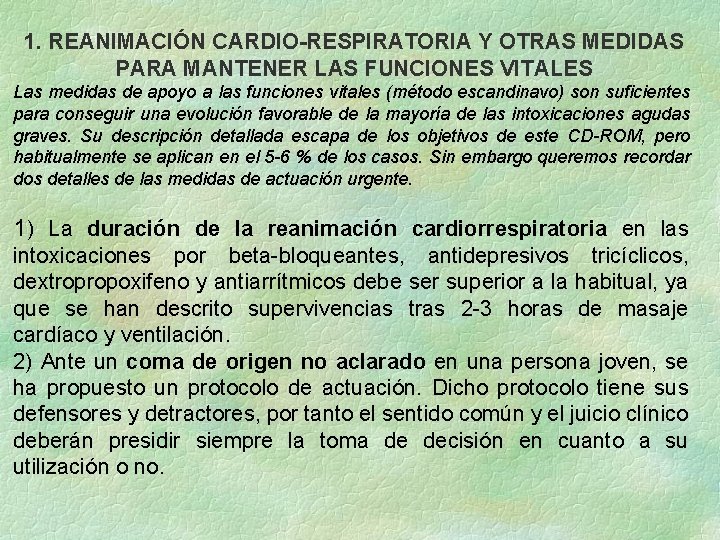 1. REANIMACIÓN CARDIO-RESPIRATORIA Y OTRAS MEDIDAS PARA MANTENER LAS FUNCIONES VITALES

Las medidas de apoyo a las funciones vitales (método escandinavo) son suficientes para conseguir una evolución favorable de la mayoría de las intoxicaciones agudas graves. Su descripción detallada escapa de los objetivos de este CD-ROM, pero habitualmente se aplican en el 5-6 % de los casos. Sin embargo queremos recordar dos detalles de las medidas de actuación urgente.

1) La duración de la reanimación cardiorrespiratoria en las intoxicaciones por beta-bloqueantes, antidepresivos tricíclicos, dextropropoxifeno y antiarrítmicos debe ser superior a la habitual, ya que se han descrito supervivencias tras 2-3 horas de masaje cardíaco y ventilación.
2) Ante un coma de origen no aclarado en una persona joven, se ha propuesto un protocolo de actuación. Dicho protocolo tiene sus defensores y detractores, por tanto el sentido común y el juicio clínico deberán presidir siempre la toma de decisión en cuanto a su utilización o no.